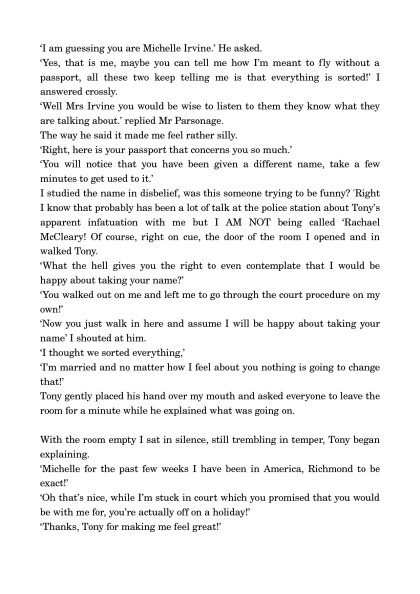 'I am guessing you are Michelle Irvine.' He asked.
'Yes, that is me, maybe you can tell me how I'm meant to fly without a passport, all these two keep telling me is that everything is sorted!' I answered crossly.
'Well Mrs Irvine you would be wise to listen to them they know what they are talking about.' replied Mr Parsonage.
The way he said it made me feel rather silly.
'Right, here is your passport that concerns you so much.'
'You will notice that you have been given a different name, take a few minutes to get used to it.'
I studied the name in disbelief, was this someone trying to be funny? 'Right I know that probably has been a lot of talk at the police station about Tony's apparent infatuation with me but I AM NOT being called 'Rachael McCleary! Of course, right on cue, the door of the room I opened and in walked Tony.
'What the hell gives you the right to even contemplate that I would be happy about taking your name?'
'You walked out on me and left me to go through the court procedure on my own!'
'Now you just walk in here and assume I will be happy about taking your name' I shouted at him.
'I thought we sorted everything,'
'I'm married and no matter how I feel about you nothing is going to change that!'
Tony gently placed his hand over my mouth and asked everyone to leave the room for a minute while he explained what was going on.

With the room empty I sat in silence, still trembling in temper, Tony began explaining.
'Michelle for the past few weeks I have been in America, Richmond to be exact!'
'Oh that's nice, while I'm stuck in court which you promised that you would be with me for, you're actually off on a holiday!'
'Thanks, Tony for making me feel great!'